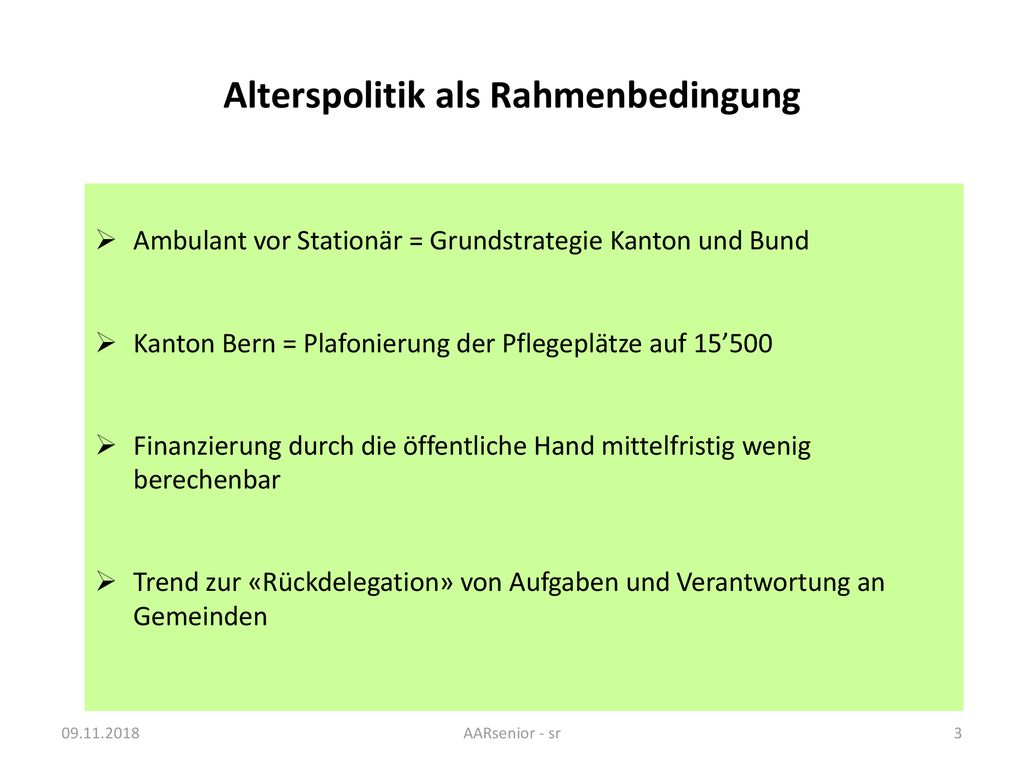 Alterspolitik als Rahmenbedingung

➢ Ambulant vor Stationär = Grundstrategie Kanton und Bund

➢ Kanton Bern = Plafonierung der Pflegeplätze auf 15’500

➢ Finanzierung durch die öffentliche Hand mittelfristig wenig berechenbar

➢ Trend zur «Rückdelegation» von Aufgaben und Verantwortung an Gemeinden

09.11.2018

AARsenior - sr

3